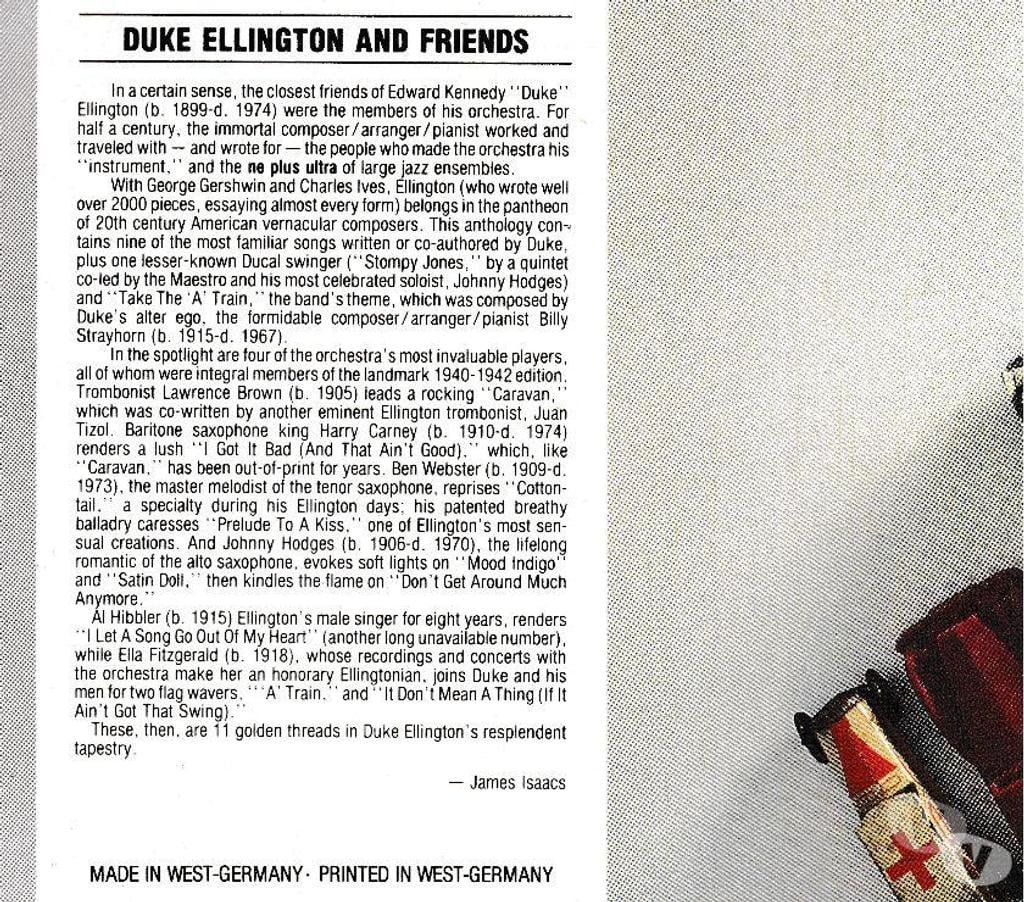 DUKE ELLINGTON AND FRIENDS

In a certain sense, the closest friends of Edward Kennedy "Duke" Ellington (b. 1899-d. 1974) were the members of his orchestra. For half a century, the immortal composer/arranger/pianist worked and traveled with — and wrote for — the people who made the orchestra his "instrument," and the ne plus ultra of large jazz ensembles.

With George Gershwin and Charles Ives, Ellington (who wrote well over 2000 pieces, essaying almost every form) belongs in the pantheon of 20th century American vernacular composers. This anthology contains nine of the most familiar songs written or co-authored by Duke, plus one lesser-known Ducal swinger ("Stompy Jones," by a quintet co-led by the Maestro and his most celebrated soloist, Johnny Hodges) and "Take The 'A' Train," the band's theme, which was composed by Duke's alter ego, the formidable composer/arranger/pianist Billy Strayhorn (b. 1915-d. 1967).

In the spotlight are four of the orchestra's most invaluable players, all of whom were integral members of the landmark 1940-1942 edition. Trombonist Lawrence Brown (b. 1905) leads a rocking "Caravan," which was co-written by another eminent Ellington trombonist, Juan Tizol. Baritone saxophone king Harry Carney (b. 1910-d. 1974) renders a lush "I Got It Bad (And That Ain't Good)," which, like "Caravan," has been out-of-print for years. Ben Webster (b. 1909-d. 1973), the master melodist of the tenor saxophone, reprises "Cottontail," a specialty during his Ellington days; his patented breathy balladry caresses "Prelude To A Kiss," one of Ellington's most sensual creations. And Johnny Hodges (b. 1906-d. 1970), the lifelong romantic of the alto saxophone, evokes soft lights on "Mood Indigo" and "Satin Doll," then kindles the flame on "Don't Get Around Much Anymore."

Al Hibbler (b. 1915) Ellington's male singer for eight years, renders "I Let A Song Go Out Of My Heart" (another long unavailable number), while Ella Fitzgerald (b. 1918), whose recordings and concerts with the orchestra make her an honorary Ellingtonian, joins Duke and his men for two flag wavers, "'A' Train," and "It Don't Mean A Thing (If It Ain't Got That Swing)."

These, then, are 11 golden threads in Duke Ellington's resplendent tapestry.

— James Isaacs

MADE IN WEST-GERMANY · PRINTED IN WEST-GERMANY